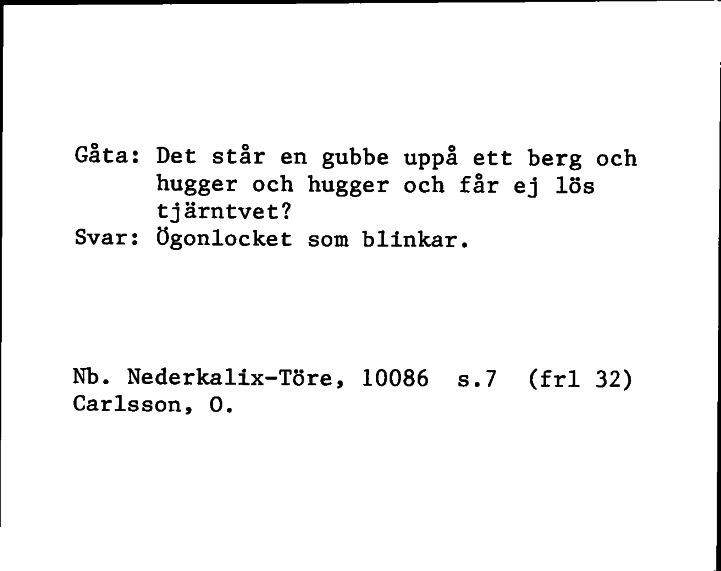 Gåta: Det står en gubbe uppå ett berg och hugger och hugger och får ej lös tjärntvet?
Svar: Ögonlocket som blinkar.

Nb. Nederkalix-Töre, 10086 s.7 (frl 32)
Carlsson, O.